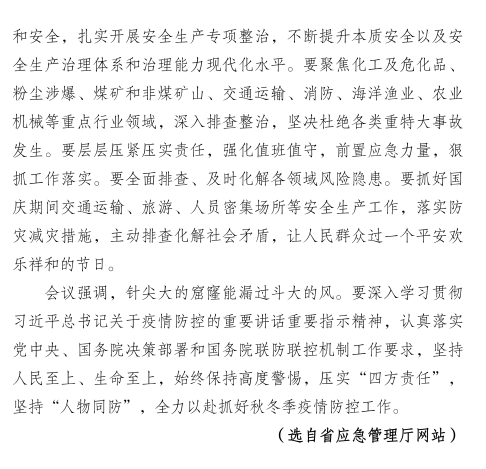 和安全，扎实开展安全生产专项整治，不断提升本质安全以及安全生产治理体系和治理能力现代化水平。要聚焦化工及危化品、粉尘涉爆、煤矿和非煤矿山、交通运输、消防、海洋渔业、农业机械等重点行业领域，深入排查整治，坚决杜绝各类重特大事故发生。要层层压紧压实责任，强化值班值守，前置应急力量，狠抓工作落实。要全面排查、及时化解各领域风险隐患。要抓好国庆期间交通运输、旅游、人员密集场所等安全生产工作，落实防灾减灾措施，主动排查化解社会矛盾，让人民群众过一个平安欢乐祥和的节日。

会议强调，针尖大的窟窿能漏过斗大的风。要深入学习贯彻习近平总书记关于疫情防控的重要讲话重要指示精神，认真落实党中央、国务院决策部署和国务院联防联控机制工作要求，坚持人民至上、生命至上，始终保持高度警惕，压实“四方责任”，坚持“人物同防”，全力以赴抓好秋冬季疫情防控工作。

（选自省应急管理厅网站）